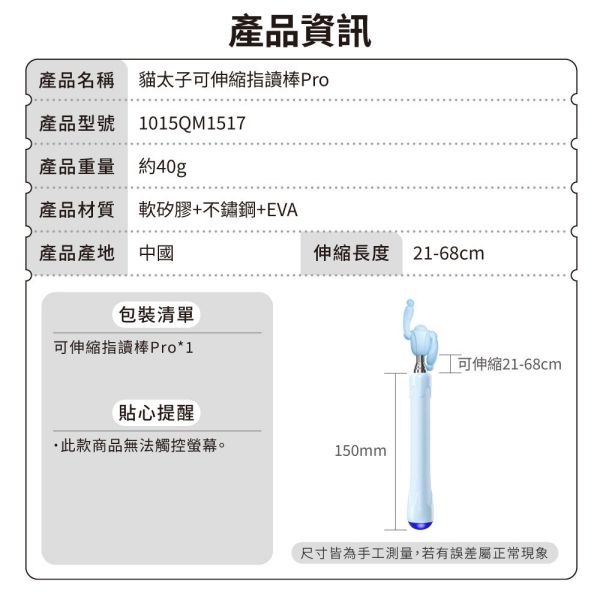 產品資訊

| 產品名稱 | 貓太子可伸縮指讀棒Pro | | |
|---|---|---|---|
| 產品型號 | 1015QM1517 | | |
| 產品重量 | 約40g | | |
| 產品材質 | 軟矽膠+不鏽鋼+EVA | | |
| 產品產地 | 中國 | 伸縮長度 | 21-68cm |

包裝清單

可伸縮指讀棒Pro*1

貼心提醒

·此款商品無法觸控螢幕。

可伸縮21-68cm

150mm

尺寸皆為手工測量，若有誤差屬正常現象